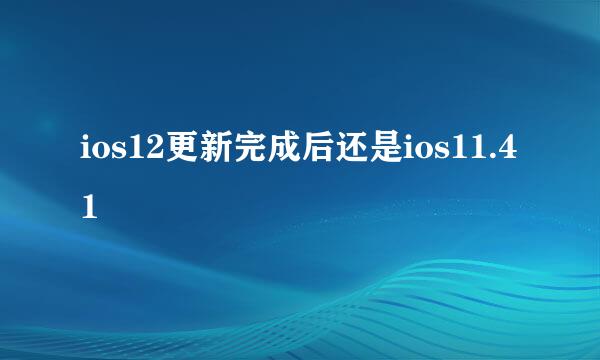 ios12更新完成后还是ios11.41